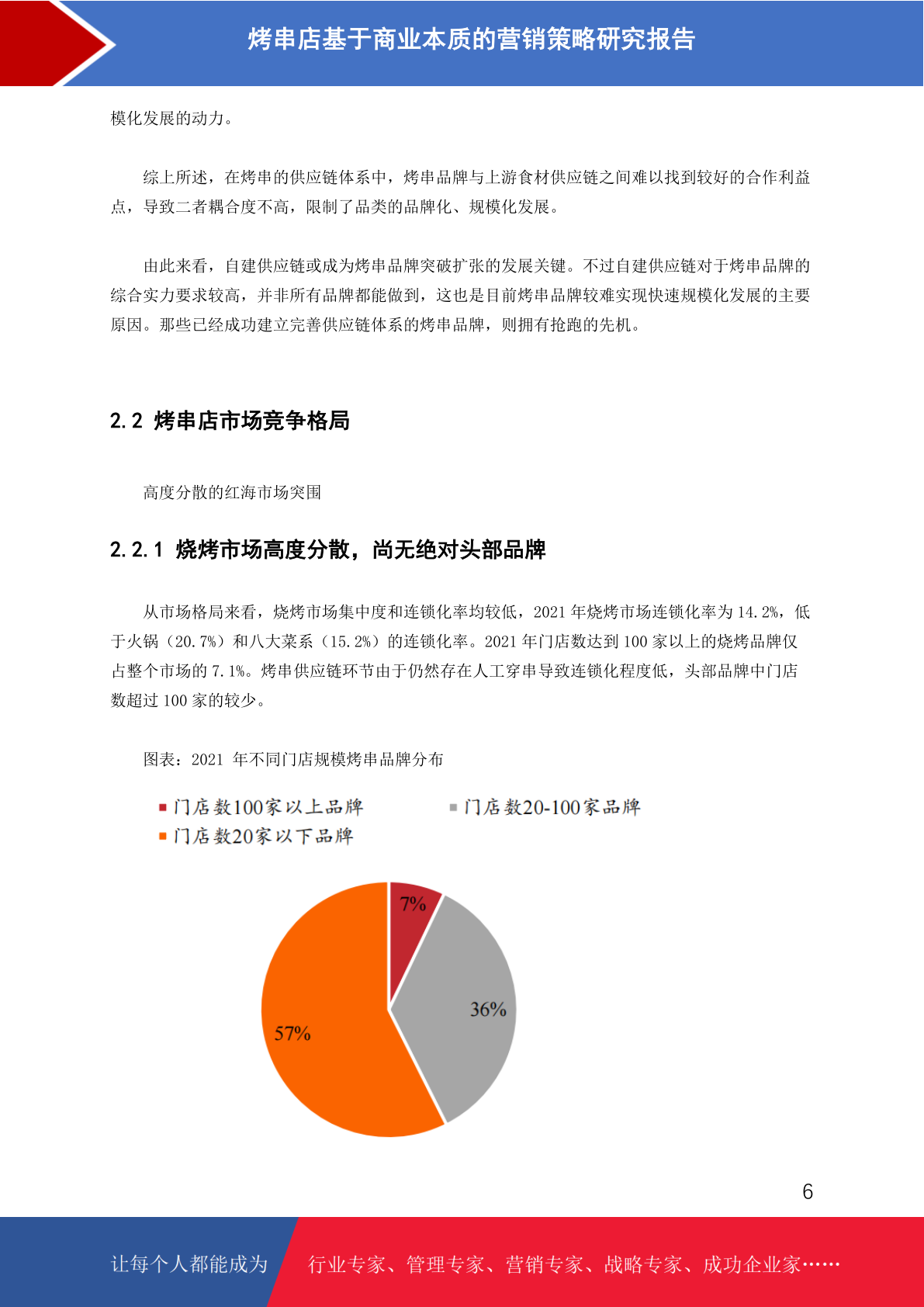 烤串店基于商业本质的营销策略研究报告

模化发展的动力。

综上所述，在烤串的供应链体系中，烤串品牌与上游食材供应链之间难以找到较好的合作利益点，导致二者耦合度不高，限制了品类的品牌化、规模化发展。

由此来看，自建供应链或成为烤串品牌突破扩张的发展关键。不过自建供应链对于烤串品牌的综合实力要求较高，并非所有品牌都能做到，这也是目前烤串品牌较难实现快速规模化发展的主要原因。那些已经成功建立完善供应链体系的烤串品牌，则拥有抢跑的先机。

2.2 烤串店市场竞争格局

高度分散的红海市场突围

2.2.1 烧烤市场高度分散，尚无绝对头部品牌

从市场格局来看，烧烤市场集中度和连锁化率均较低，2021 年烧烤市场连锁化率为 14.2%，低于火锅（20.7%）和八大菜系（15.2%）的连锁化率。2021 年门店数达到 100 家以上的烧烤品牌仅占整个市场的 7.1%。烤串供应链环节由于仍然存在人工穿串导致连锁化程度低，头部品牌中门店数超过 100 家的较少。

图表：2021 年不同门店规模烤串品牌分布

门店数100家以上品牌
门店数20-100家品牌
门店数20家以下品牌

7%
36%
57%

6

让每个人都能成为
行业专家、管理专家、营销专家、战略专家、成功企业家……